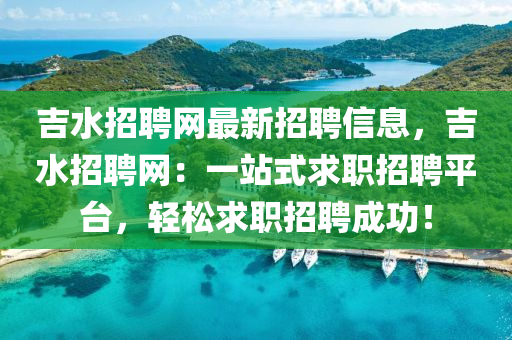 吉水招聘网最新招聘信息，吉水招聘网：一站式求职招聘平台，轻松求职招聘成功！